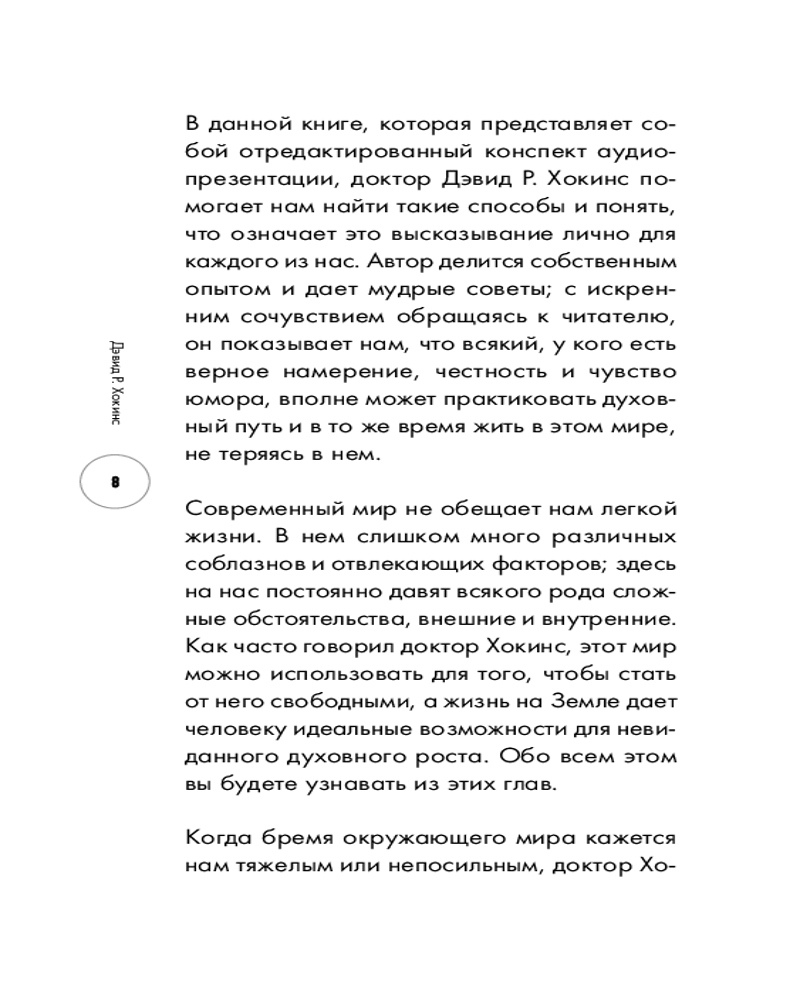 Дэвид Р. Хокинс

8

В данной книге, которая представляет собой отредактированный конспект аудиопрезентации, доктор Дэвид Р. Хокинс помогает нам найти такие способы и понять, что означает это высказывание лично для каждого из нас. Автор делится собственным опытом и дает мудрые советы; с искренним сочувствием обращаясь к читателю, он показывает нам, что всякий, у кого есть верное намерение, честность и чувство юмора, вполне может практиковать духовный путь и в то же время жить в этом мире, не теряясь в нем.

Современный мир не обещает нам легкой жизни. В нем слишком много различных соблазнов и отвлекающих факторов; здесь на нас постоянно давят всякого рода сложные обстоятельства, внешние и внутренние. Как часто говорил доктор Хокинс, этот мир можно использовать для того, чтобы стать от него свободными, а жизнь на Земле дает человеку идеальные возможности для невиданного духовного роста. Обо всем этом вы будете узнавать из этих глав.

Когда бремя окружающего мира кажется нам тяжелым или непосильным, доктор Хо-